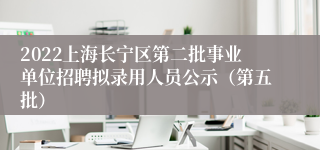 2022上海长宁区第二批事业单位招聘拟录用人员公示（第五批）